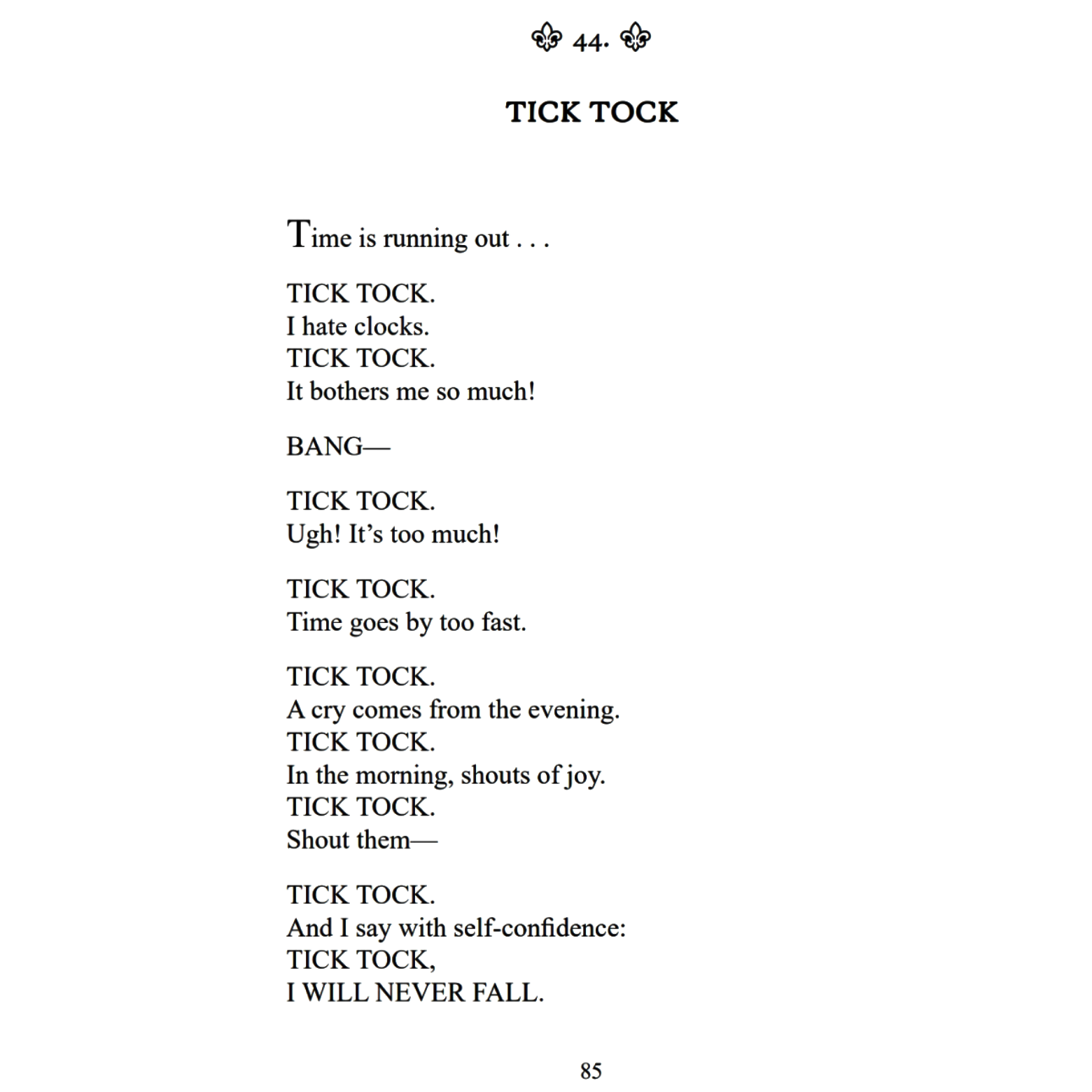 44.

TICK TOCK

Time is running out . . .

TICK TOCK.
I hate clocks.
TICK TOCK.
It bothers me so much!

BANG—

TICK TOCK.
Ugh! It's too much!

TICK TOCK.
Time goes by too fast.

TICK TOCK.
A cry comes from the evening.
TICK TOCK.
In the morning, shouts of joy.
TICK TOCK.
Shout them—

TICK TOCK.
And I say with self-confidence:
TICK TOCK,
I WILL NEVER FALL.

85